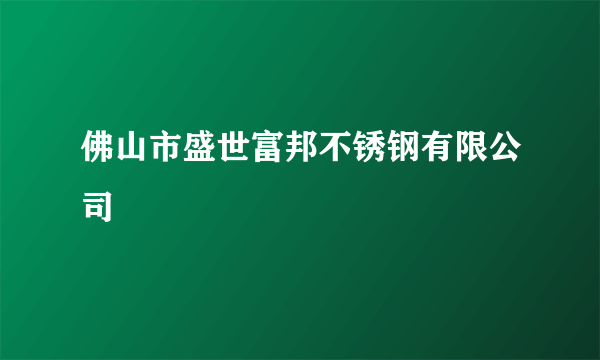 佛山市盛世富邦不锈钢有限公司